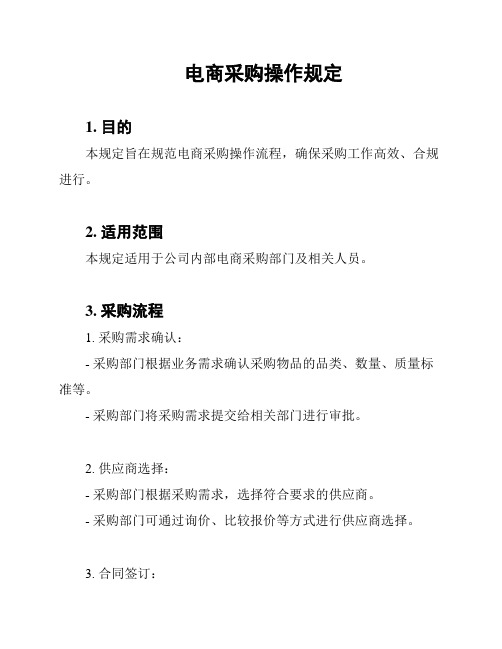 电商采购操作规定

1. 目的

本规定旨在规范电商采购操作流程，确保采购工作高效、合规进行。

2. 适用范围

本规定适用于公司内部电商采购部门及相关人员。

3. 采购流程

1. 采购需求确认：

- 采购部门根据业务需求确认采购物品的品类、数量、质量标准等。

- 采购部门将采购需求提交给相关部门进行审批。

2. 供应商选择：

- 采购部门根据采购需求，选择符合要求的供应商。

- 采购部门可通过询价、比较报价等方式进行供应商选择。

3. 合同签订：